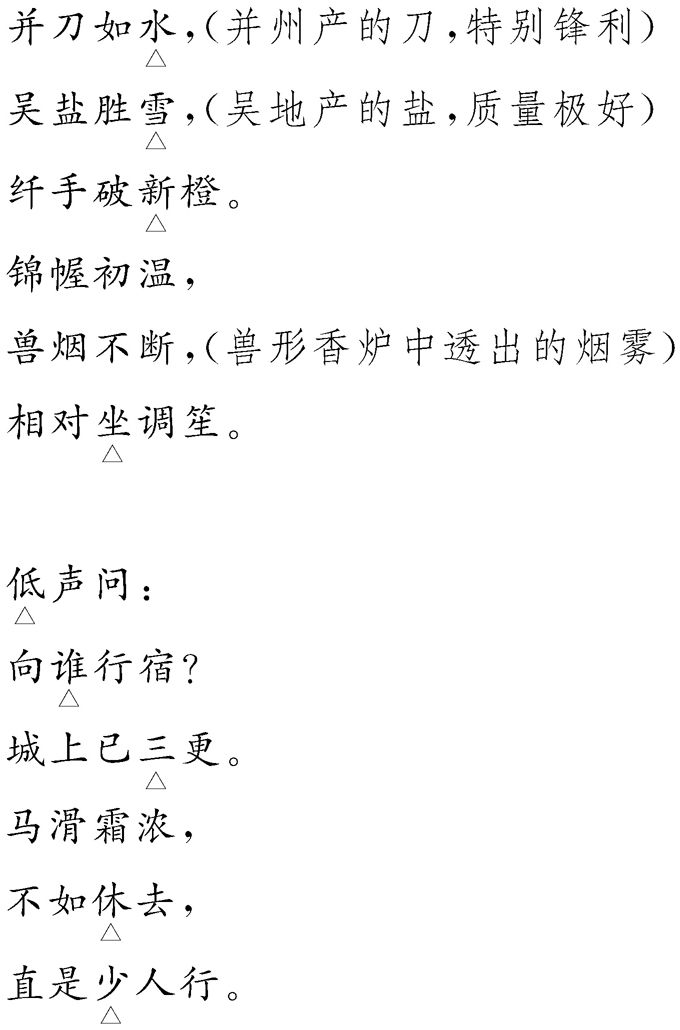 并刀如水,(并州产的刀,特别锋利)

吴盐胜雪,(吴地产的盐,质量极好)

纤手破新橙。

锦幄初温,

兽烟不断,(兽形香炉中透出的烟雾)

相对坐调笙。

低声问:

向谁行宿?

城上已三更。

马滑霜浓,

不如休去,

直是少人行。